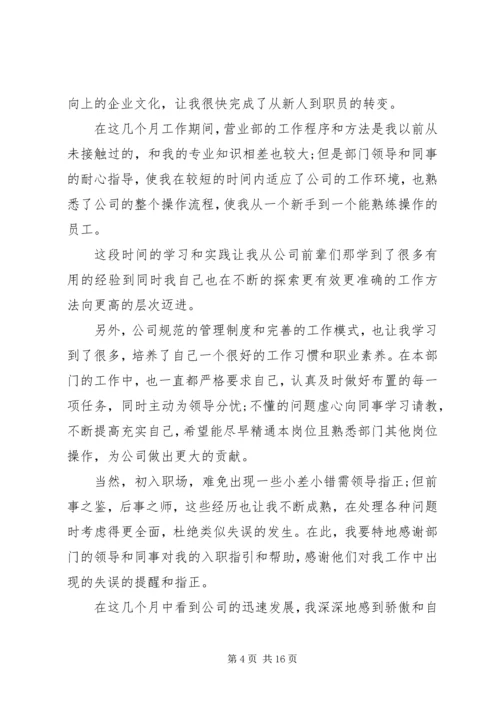 向上的企业文化，让我很快完成了从新人到职员的转变。

在这几个月工作期间，营业部的工作程序和方法是我以前从未接触过的，和我的专业知识相差也较大;但是部门领导和同事的耐心指导，使我在较短的时间内适应了公司的工作环境，也熟悉了公司的整个操作流程，使我从一个新手到一个能熟练操作的员工。

这段时间的学习和实践让我从公司前辈们那学到了很多有用的经验到同时我自己也在不断的探索更有效更准确的工作方法向更高的层次迈进。

另外，公司规范的管理制度和完善的工作模式，也让我学习到了很多，培养了自己一个很好的工作习惯和职业素养。在本部门的工作中，也一直都严格要求自己，认真及时做好布置的每一项任务，同时主动为领导分忧;不懂的问题虚心向同事学习请教，不断提高充实自己，希望能尽早精通本岗位且熟悉部门其他岗位操作，为公司做出更大的贡献。

当然，初入职场，难免出现一些小差小错需领导指正;但前事之鉴，后事之师，这些经历也让我不断成熟，在处理各种问题时考虑得更全面，杜绝类似失误的发生。在此，我要特地感谢部门的领导和同事对我的入职指引和帮助，感谢他们对我工作中出现的失误的提醒和指正。

在这几个月中看到公司的迅速发展，我深深地感到骄傲和自

第 4 页 共 16 页